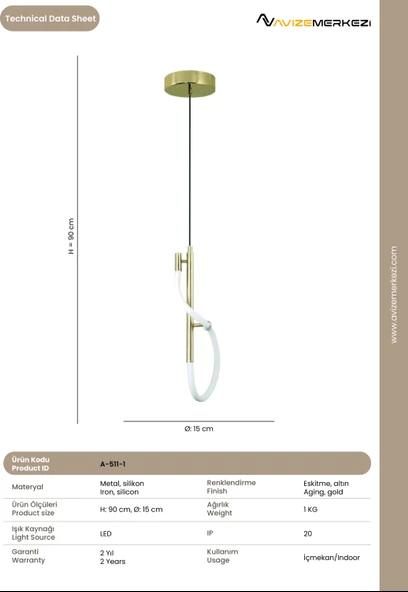 Technical Data Sheet

AVIZEMERKEZI

H = 90 cm

Ø: 15 cm

www.avizemerkezi.com

| Ürün Kodu Product ID | A-511-1 | | |
|---|---|---|---|
| Materyal | Metal, silikon Iron, silicon | Renklendirme Finish | Eskitme, altın Aging, gold |
| Ürün Ölçüleri Product size | H: 90 cm, Ø: 15 cm | Ağırlık Weight | 1 KG |
| Işık Kaynağı Light Source | LED | IP | 20 |
| Garanti Warranty | 2 Yıl 2 Years | Kullanım Usage | İçmekan/Indoor |